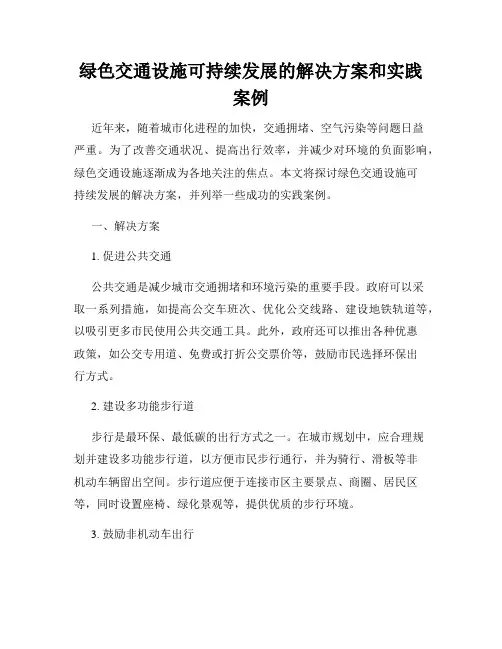 绿色交通设施可持续发展的解决方案和实践案例

近年来，随着城市化进程的加快，交通拥堵、空气污染等问题日益严重。为了改善交通状况、提高出行效率，并减少对环境的负面影响，绿色交通设施逐渐成为各地关注的焦点。本文将探讨绿色交通设施可持续发展的解决方案，并列举一些成功的实践案例。

一、解决方案

1. 促进公共交通

公共交通是减少城市交通拥堵和环境污染的重要手段。政府可以采取一系列措施，如提高公交车班次、优化公交线路、建设地铁轨道等，以吸引更多市民使用公共交通工具。此外，政府还可以推出各种优惠政策，如公交专用道、免费或打折公交票价等，鼓励市民选择环保出行方式。

2. 建设多功能步行道

步行是最环保、最低碳的出行方式之一。在城市规划中，应合理规划并建设多功能步行道，以方便市民步行通行，并为骑行、滑板等非机动车辆留出空间。步行道应便于连接市区主要景点、商圈、居民区等，同时设置座椅、绿化景观等，提供优质的步行环境。

3. 鼓励非机动车出行